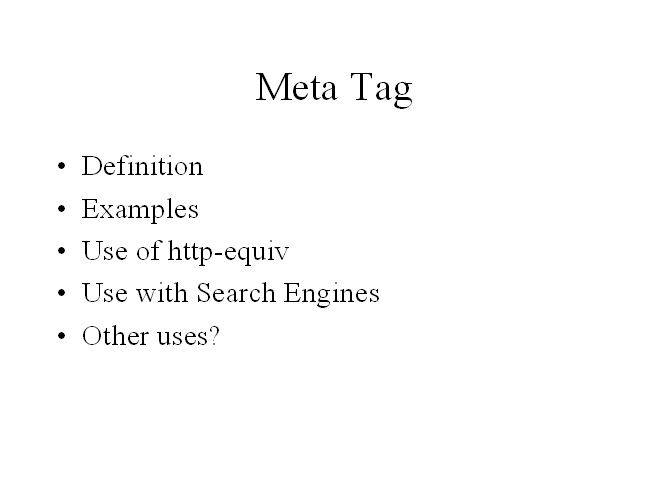 Meta Tag

• Definition
• Examples
• Use of http-equiv
• Use with Search Engines
• Other uses?